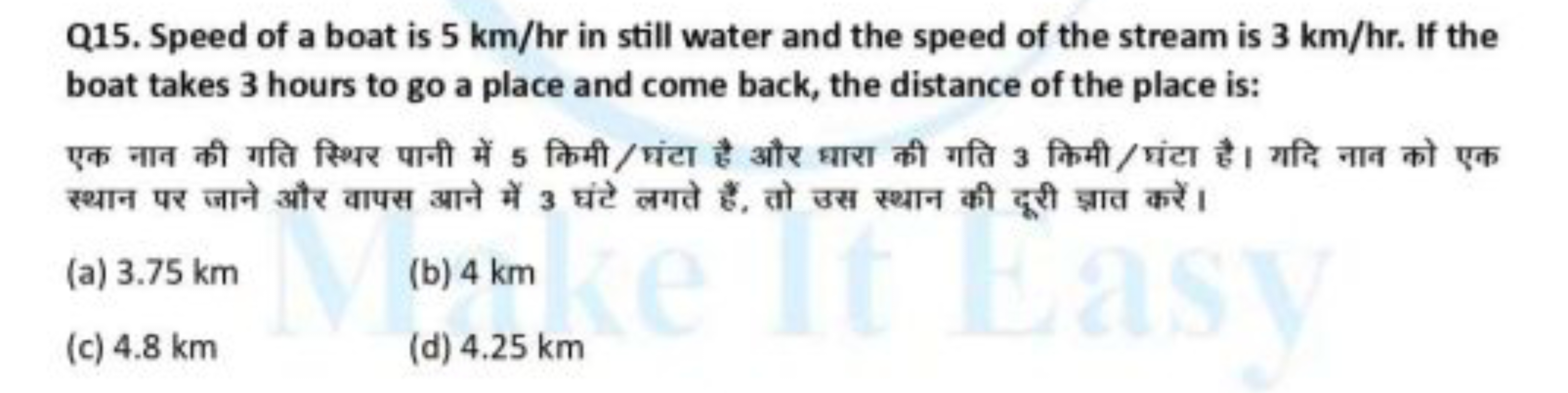 Q15. Speed of a boat is 5 km/hr in still water and the speed of the stream is 3 km/hr. If the boat takes 3 hours to go a place and come back, the distance of the place is:

एक नाव की गति स्थिर पानी में 5 किमी/घंटा है और धारा की गति 3 किमी/घंटा है। यदि नाव को एक स्थान पर जाने और वापस आने में 3 घंटे लगते हैं, तो उस स्थान की दूरी ज्ञात करें।

(a) 3.75 km
(b) 4 km
(c) 4.8 km
(d) 4.25 km

Make It Easy